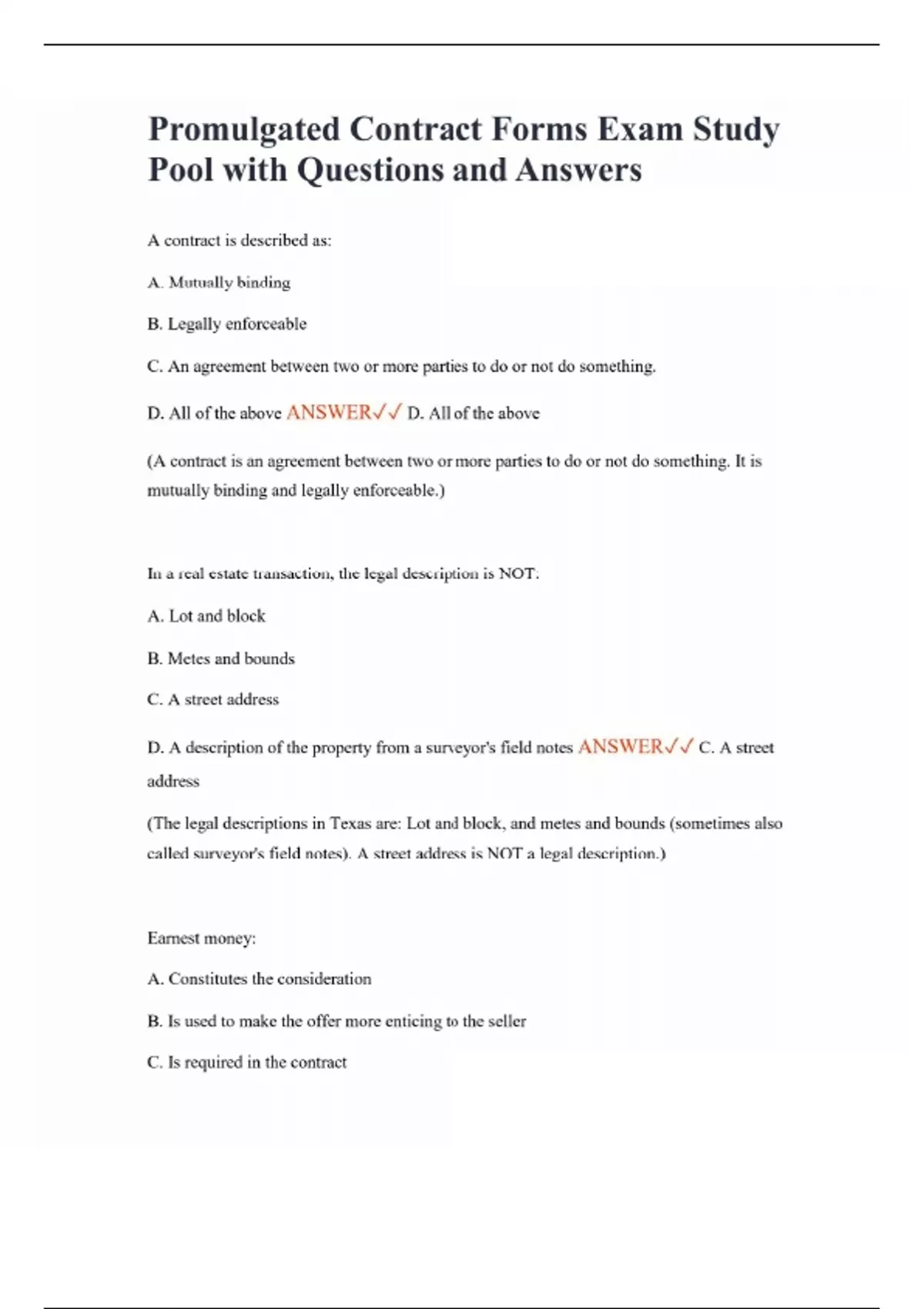 Promulgated Contract Forms Exam Study Pool with Questions and Answers

A contract is described as:

A. Mutually binding

B. Legally enforceable

C. An agreement between two or more parties to do or not do something.

D. All of the above ANSWER✓✓ D. All of the above

(A contract is an agreement between two or more parties to do or not do something. It is mutually binding and legally enforceable.)

In a real estate transaction, the legal description is NOT:

A. Lot and block

B. Metes and bounds

C. A street address

D. A description of the property from a surveyor's field notes ANSWER✓✓ C. A street address

(The legal descriptions in Texas are: Lot and block, and metes and bounds (sometimes also called surveyor's field notes). A street address is NOT a legal description.)

Earnest money:

A. Constitutes the consideration

B. Is used to make the offer more enticing to the seller

C. Is required in the contract